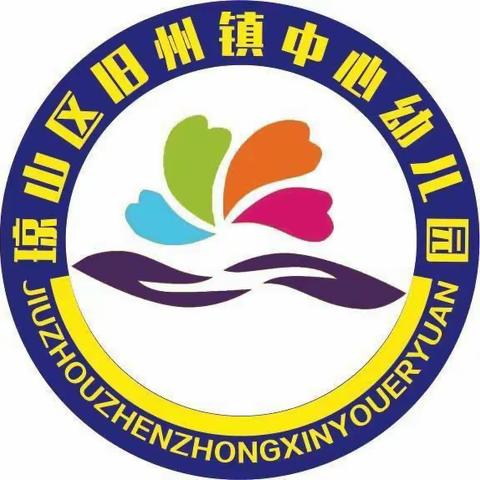 琼山区旧州镇中心幼儿园

JIUZHOUZHENZHONGXINYOUERYUAN